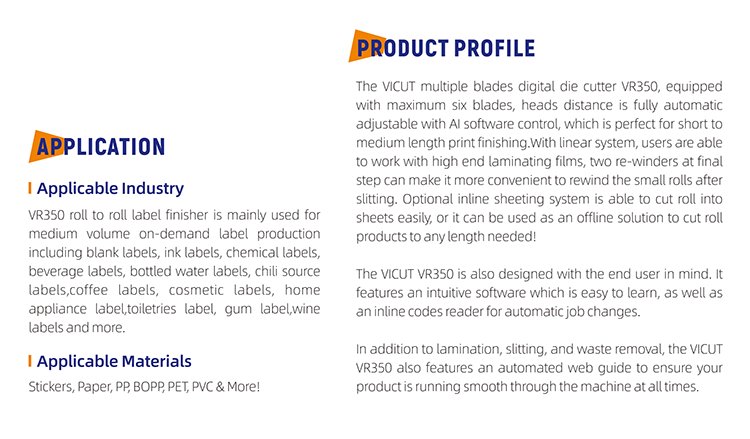 APPLICATION

Applicable Industry

VR350 roll to roll label finisher is mainly used for medium volume on-demand label production including blank labels, ink labels, chemical labels, beverage labels, bottled water labels, chili source labels,coffee labels, cosmetic labels, home appliance label,toiletries label, gum label,wine labels and more.

Applicable Materials

Stickers, Paper, PP, BOPP, PET, PVC & More!

PRODUCT PROFILE

The VICUT multiple blades digital die cutter VR350, equipped with maximum six blades, heads distance is fully automatic adjustable with AI software control, which is perfect for short to medium length print finishing.With linear system, users are able to work with high end laminating films, two re-winders at final step can make it more convenient to rewind the small rolls after slitting. Optional inline sheeting system is able to cut roll into sheets easily, or it can be used as an offline solution to cut roll products to any length needed!

The VICUT VR350 is also designed with the end user in mind. It features an intuitive software which is easy to learn, as well as an inline codes reader for automatic job changes.

In addition to lamination, slitting, and waste removal, the VICUT VR350 also features an automated web guide to ensure your product is running smooth through the machine at all times.